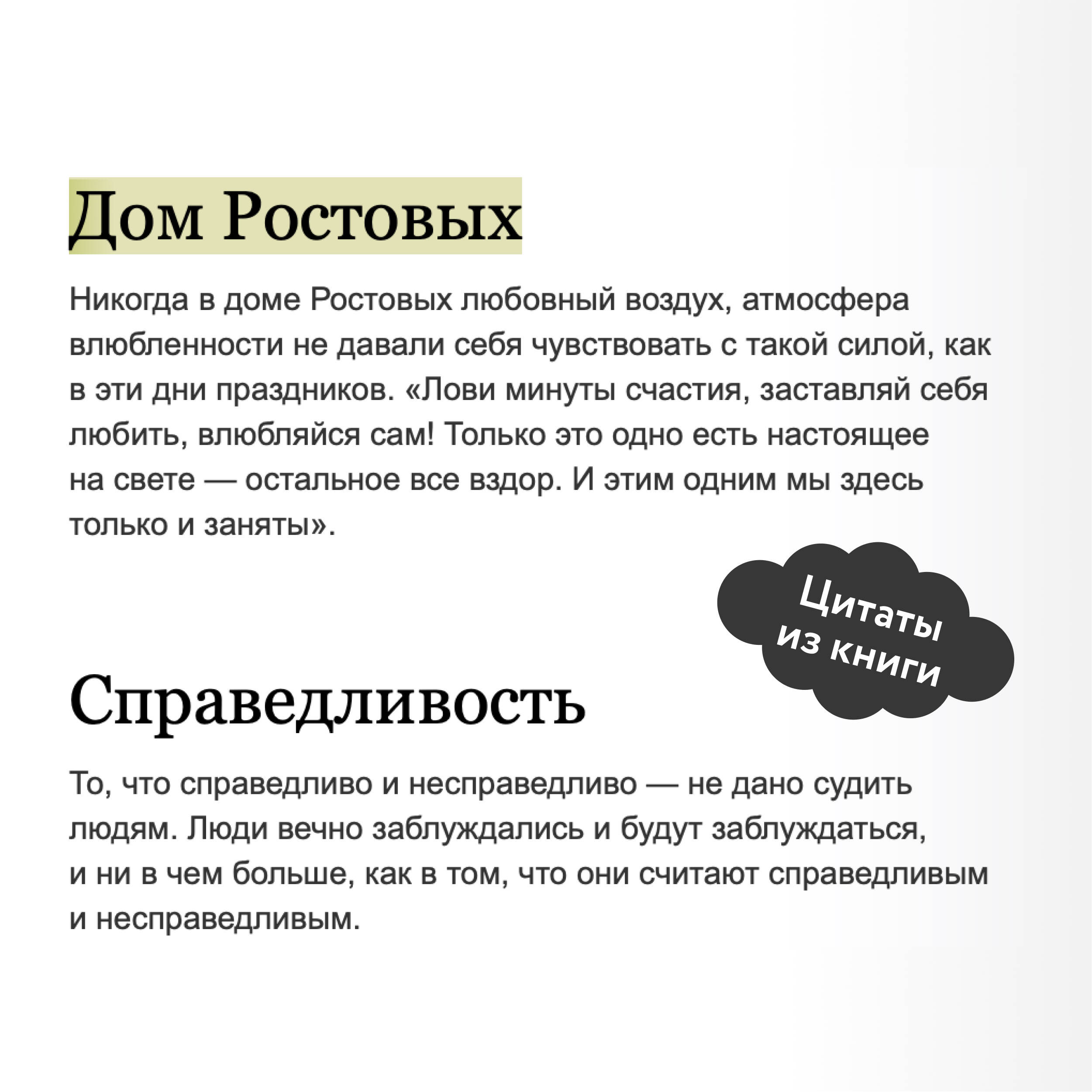 Дом Ростовых

Никогда в доме Ростовых любовный воздух, атмосфера влюбленности не давали себя чувствовать с такой силой, как в эти дни праздников. «Лови минуты счастия, заставляй себя любить, влюбляйся сам! Только это одно есть настоящее на свете — остальное все вздор. И этим одним мы здесь только и заняты».

Цитаты из книги

Справедливость

То, что справедливо и несправедливо — не дано судить людям. Люди вечно заблуждались и будут заблуждаться, и ни в чем больше, как в том, что они считают справедливым и несправедливым.